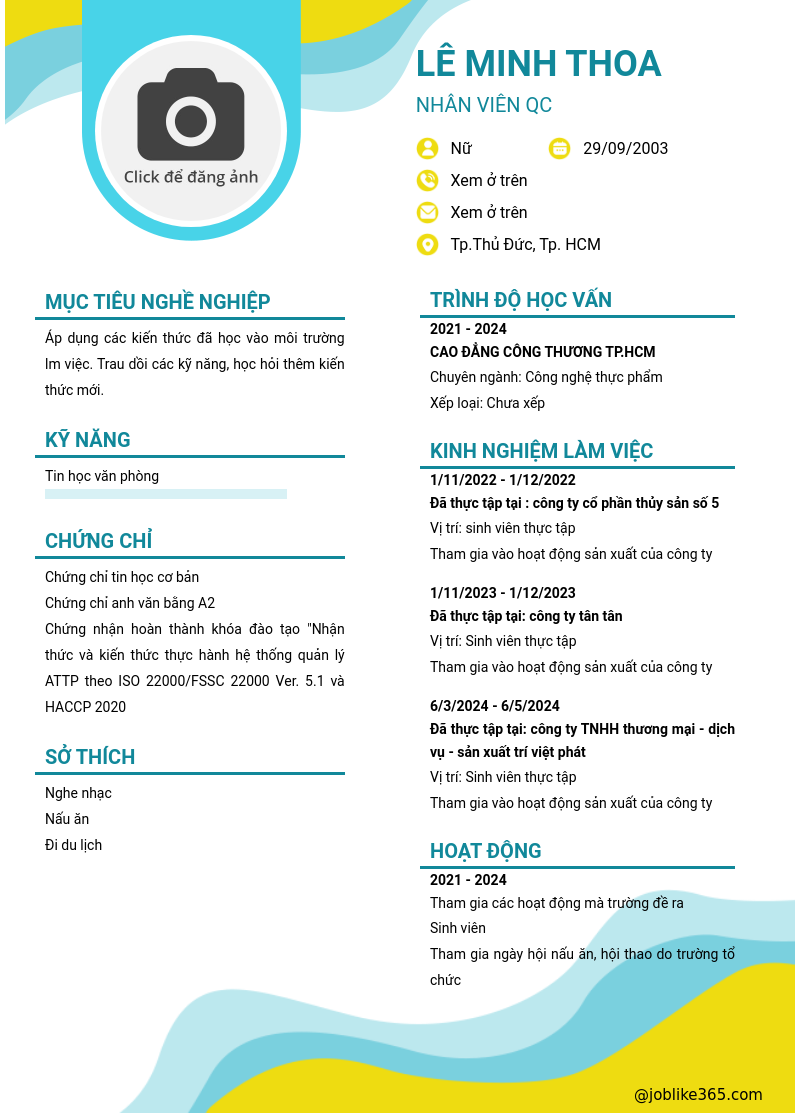 Click để đăng ảnh

LÊ MINH THOA

NHÂN VIÊN QC

Nữ

29/09/2003

Xem ở trên

Xem ở trên

Tp.Thủ Đức, Tp. HCM

MỤC TIÊU NGHỀ NGHIỆP

Áp dụng các kiến thức đã học vào môi trường lm việc. Trau dồi các kỹ năng, học hỏi thêm kiến thức mới.

KỸ NĂNG

Tin học văn phòng

CHỨNG CHỈ

Chứng chỉ tin học cơ bản

Chứng chỉ anh văn bằng A2

Chứng nhận hoàn thành khóa đào tạo "Nhận thức và kiến thức thực hành hệ thống quản lý ATTP theo ISO 22000/FSSC 22000 Ver. 5.1 và HACCP 2020

SỞ THÍCH

Nghe nhạc

Nấu ăn

Đi du lịch

TRÌNH ĐỘ HỌC VẤN

2021 - 2024

CAO ĐẲNG CÔNG THƯƠNG TP.HCM

Chuyên ngành: Công nghệ thực phẩm

Xếp loại: Chưa xếp

KINH NGHIỆM LÀM VIỆC

1/11/2022 - 1/12/2022

Đã thực tập tại : công ty cổ phần thủy sản số 5

Vị trí: sinh viên thực tập

Tham gia vào hoạt động sản xuất của công ty

1/11/2023 - 1/12/2023

Đã thực tập tại: công ty tân tân

Vị trí: Sinh viên thực tập

Tham gia vào hoạt động sản xuất của công ty

6/3/2024 - 6/5/2024

Đã thực tập tại: công ty TNHH thương mại - dịch vụ - sản xuất trí việt phát

Vị trí: Sinh viên thực tập

Tham gia vào hoạt động sản xuất của công ty

HOẠT ĐỘNG

2021 - 2024

Tham gia các hoạt động mà trường đề ra

Sinh viên

Tham gia ngày hội nấu ăn, hội thao do trường tổ chức

@joblike365.com